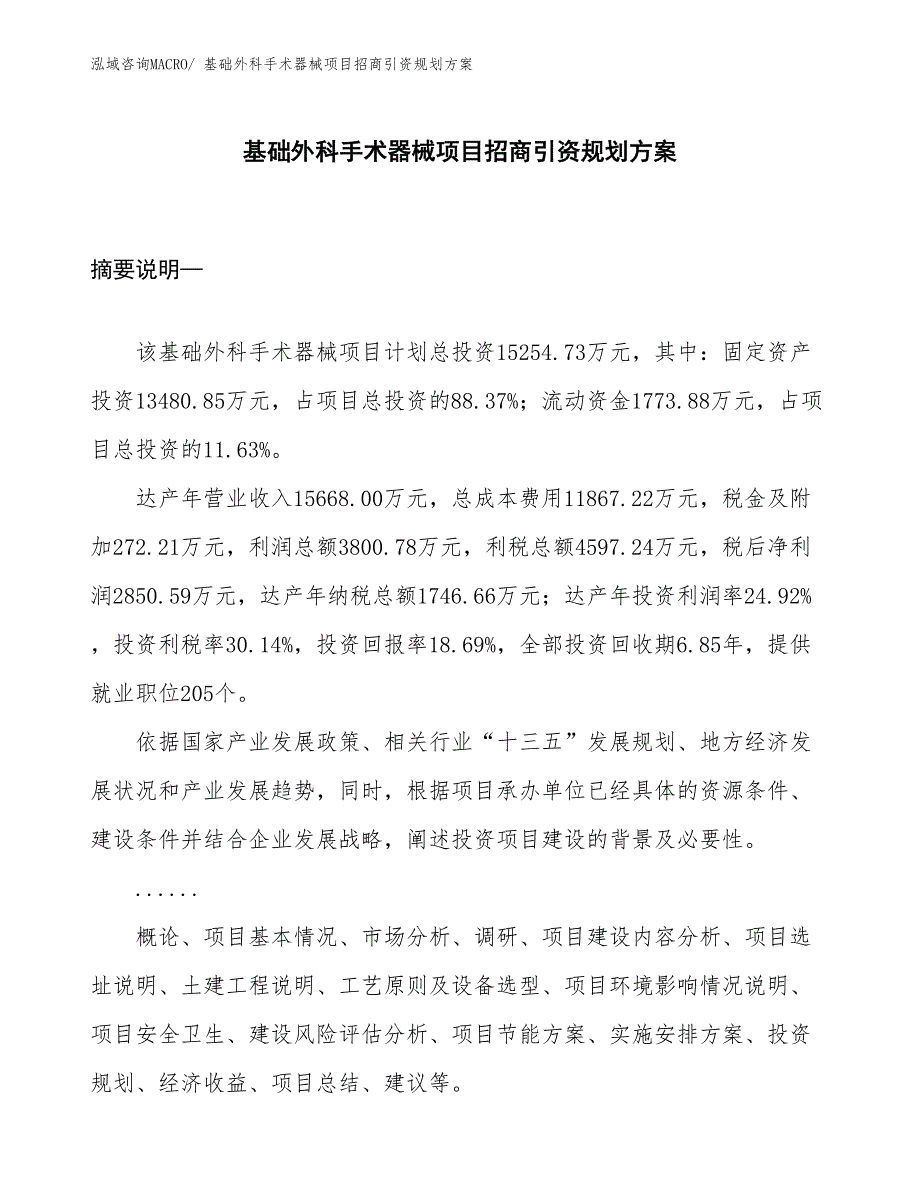 泓域咨询MACRO/ 基础外科手术器械项目招商引资规划方案

基础外科手术器械项目招商引资规划方案

摘要说明—

该基础外科手术器械项目计划总投资15254.73万元，其中：固定资产投资13480.85万元，占项目总投资的88.37%；流动资金1773.88万元，占项目总投资的11.63%。

达产年营业收入15668.00万元，总成本费用11867.22万元，税金及附加272.21万元，利润总额3800.78万元，利税总额4597.24万元，税后净利润2850.59万元，达产年纳税总额1746.66万元；达产年投资利润率24.92%，投资利税率30.14%，投资回报率18.69%，全部投资回收期6.85年，提供就业职位205个。

依据国家产业发展政策、相关行业“十三五”发展规划、地方经济发展状况和产业发展趋势，同时，根据项目承办单位已经具体的资源条件、建设条件并结合企业发展战略，阐述投资项目建设的背景及必要性。

......

概论、项目基本情况、市场分析、调研、项目建设内容分析、项目选址说明、土建工程说明、工艺原则及设备选型、项目环境影响情况说明、项目安全卫生、建设风险评估分析、项目节能方案、实施安排方案、投资规划、经济收益、项目总结、建议等。